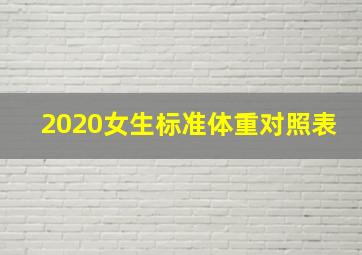 2020女生标准体重对照表